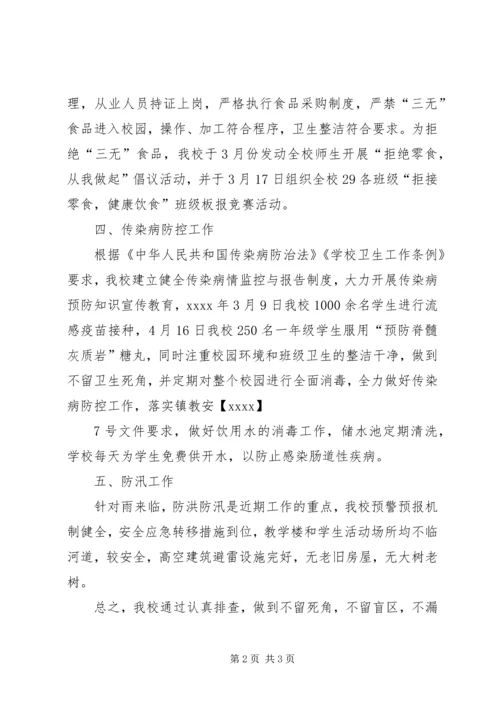 理，从业人员持证上岗，严格执行食品采购制度，严禁“三无”食品进入校园，操作、加工符合程序，卫生整洁符合要求。为拒绝“三无”食品，我校于3月份发动全校师生开展“拒绝零食，从我做起”倡议活动，并于3月17日组织全校29各班级“拒接零食，健康饮食”班级板报竞赛活动。

四、传染病防控工作

根据《中华人民共和国传染病防治法》《学校卫生工作条例》要求，我校建立健全传染病情监控与报告制度，大力开展传染病预防知识宣传教育，xxxx年3月9日我校1000余名学生进行流感疫苗接种，4月16日我校250名一年级学生服用“预防脊髓灰质岩”糖丸，同时注重校园环境和班级卫生的整洁干净，做到不留卫生死角，并定期对整个校园进行全面消毒，全力做好传染病防控工作，落实镇教安【xxxx】

7号文件要求，做好饮用水的消毒工作，储水池定期清洗，学校每天为学生免费供开水，以防止感染肠道性疾病。

五、防汛工作

针对雨来临，防洪防汛是近期工作的重点，我校预警预报机制健全，安全应急转移措施到位，教学楼和学生活动场所均不临河道，较安全，高空建筑避雷设施完好，无老旧房屋，无大树老树。

总之，我校通过认真排查，做到不留死角，不留盲区，不漏

第2页 共3页